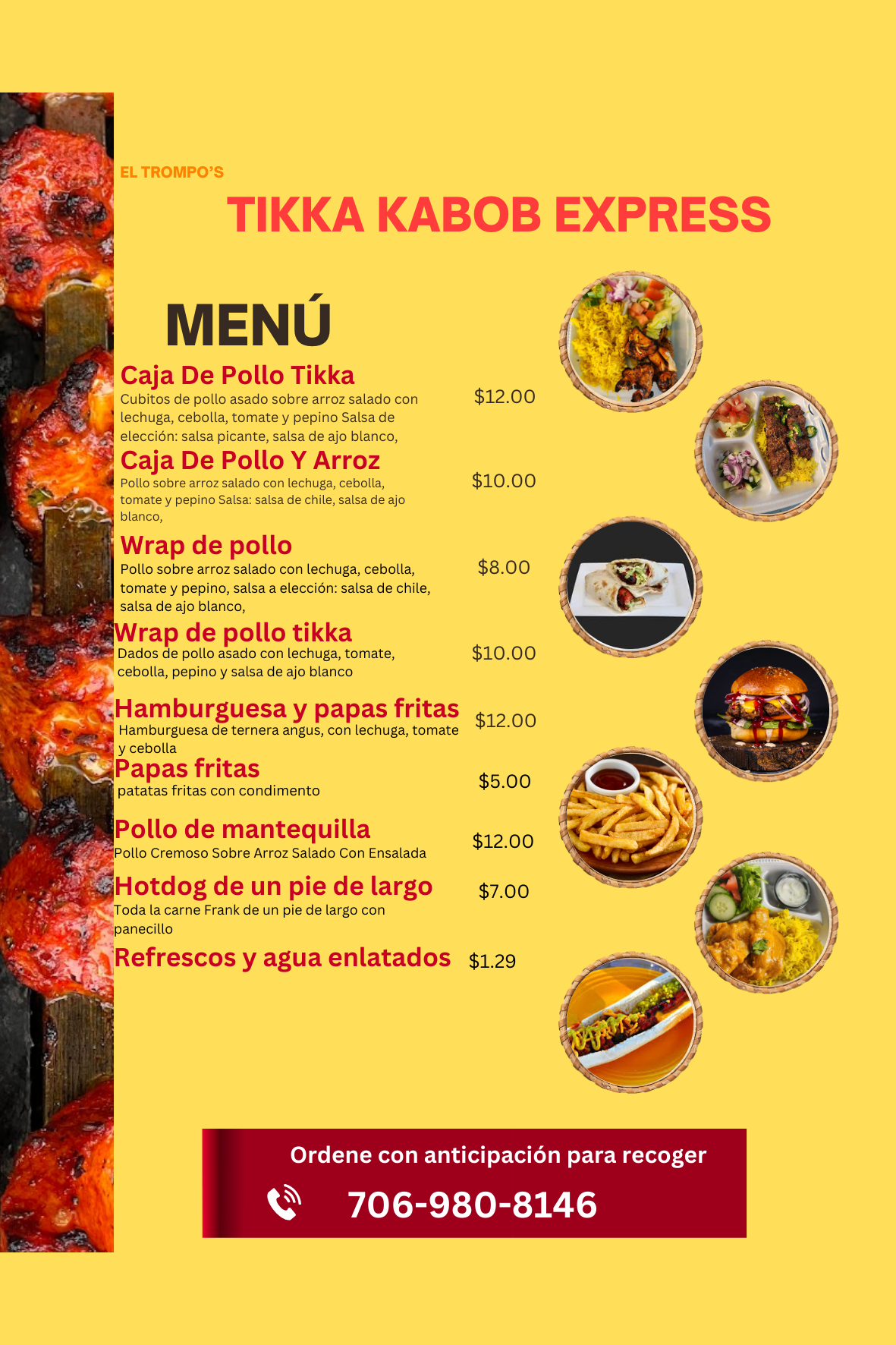 EL TROMPO'S

TIKKA KABOB EXPRESS

MENÚ

Caja De Pollo Tikka
Cubitos de pollo asado sobre arroz salado con lechuga, cebolla, tomate y pepino Salsa de elección: salsa picante, salsa de ajo blanco,
$12.00

Caja De Pollo Y Arroz
Pollo sobre arroz salado con lechuga, cebolla, tomate y pepino Salsa: salsa de chile, salsa de ajo blanco,
$10.00

Wrap de pollo
Pollo sobre arroz salado con lechuga, cebolla, tomate y pepino, salsa a elección: salsa de chile, salsa de ajo blanco,
$8.00

Wrap de pollo tikka
Dados de pollo asado con lechuga, tomate, cebolla, pepino y salsa de ajo blanco
$10.00

Hamburguesa y papas fritas
Hamburguesa de ternera angus, con lechuga, tomate y cebolla
$12.00

Papas fritas
patatas fritas con condimento
$5.00

Pollo de mantequilla
Pollo Cremoso Sobre Arroz Salado Con Ensalada
$12.00

Hotdog de un pie de largo
Toda la carne Frank de un pie de largo con panecillo
$7.00

Refrescos y agua enlatados
$1.29

Ordene con anticipación para recoger
706-980-8146